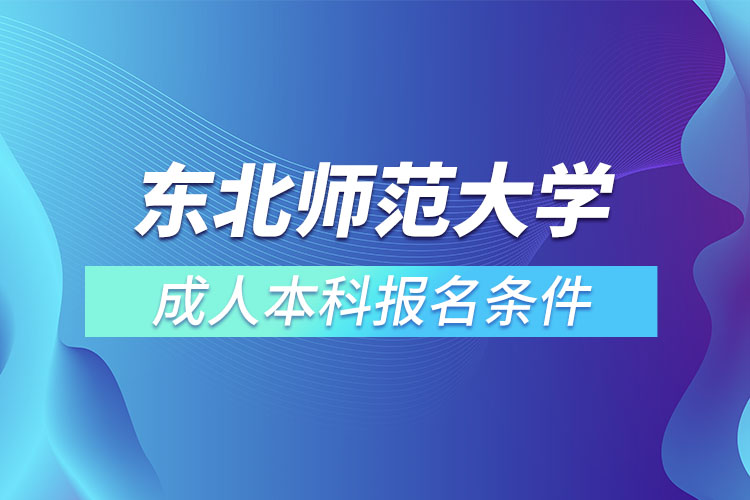 东北师范大学

成人本科报名条件